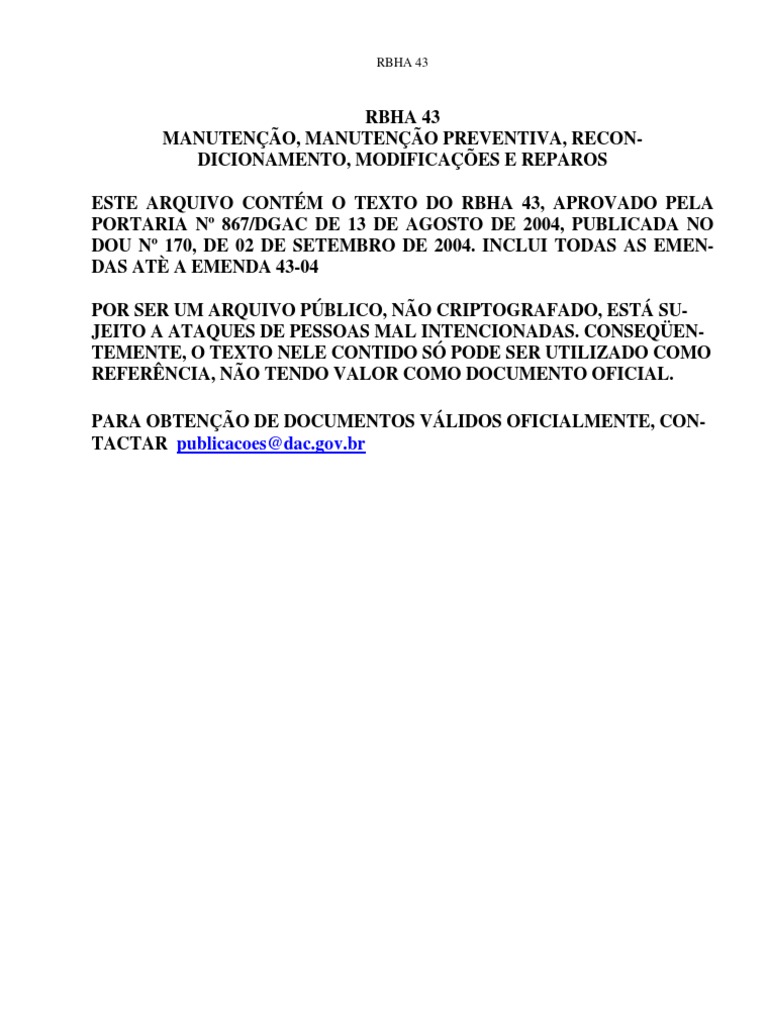 RBHA 43

RBHA 43
MANUTENÇÃO, MANUTENÇÃO PREVENTIVA, RECONDICIONAMENTO, MODIFICAÇÕES E REPAROS

ESTE ARQUIVO CONTÉM O TEXTO DO RBHA 43, APROVADO PELA PORTARIA Nº 867/DGAC DE 13 DE AGOSTO DE 2004, PUBLICADA NO DOU Nº 170, DE 02 DE SETEMBRO DE 2004. INCLUI TODAS AS EMENDAS ATÈ A EMENDA 43-04

POR SER UM ARQUIVO PÚBLICO, NÃO CRIPTOGRAFADO, ESTÁ SUJEITO A ATAQUES DE PESSOAS MAL INTENCIONADAS. CONSEQÜENTEMENTE, O TEXTO NELE CONTIDO SÓ PODE SER UTILIZADO COMO REFERÊNCIA, NÃO TENDO VALOR COMO DOCUMENTO OFICIAL.

PARA OBTENÇÃO DE DOCUMENTOS VÁLIDOS OFICIALMENTE, CONTACTAR publicacoes@dac.gov.br